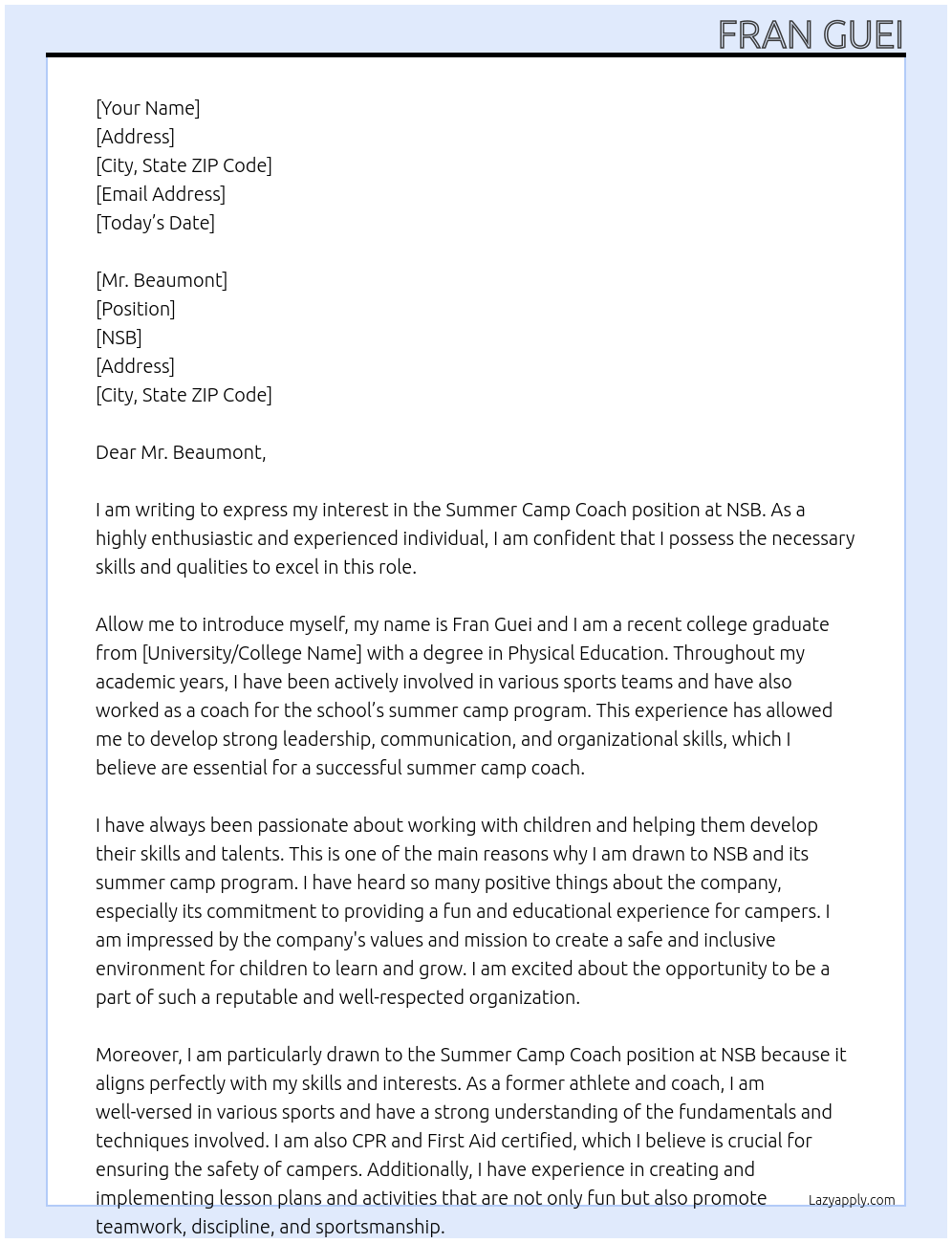 FRAN GUEI

[Your Name]
[Address]
[City, State ZIP Code]
[Email Address]
[Today's Date]

[Mr. Beaumont]
[Position]
[NSB]
[Address]
[City, State ZIP Code]

Dear Mr. Beaumont,

I am writing to express my interest in the Summer Camp Coach position at NSB. As a highly enthusiastic and experienced individual, I am confident that I possess the necessary skills and qualities to excel in this role.

Allow me to introduce myself, my name is Fran Guei and I am a recent college graduate from [University/College Name] with a degree in Physical Education. Throughout my academic years, I have been actively involved in various sports teams and have also worked as a coach for the school's summer camp program. This experience has allowed me to develop strong leadership, communication, and organizational skills, which I believe are essential for a successful summer camp coach.

I have always been passionate about working with children and helping them develop their skills and talents. This is one of the main reasons why I am drawn to NSB and its summer camp program. I have heard so many positive things about the company, especially its commitment to providing a fun and educational experience for campers. I am impressed by the company's values and mission to create a safe and inclusive environment for children to learn and grow. I am excited about the opportunity to be a part of such a reputable and well-respected organization.

Moreover, I am particularly drawn to the Summer Camp Coach position at NSB because it aligns perfectly with my skills and interests. As a former athlete and coach, I am well-versed in various sports and have a strong understanding of the fundamentals and techniques involved. I am also CPR and First Aid certified, which I believe is crucial for ensuring the safety of campers. Additionally, I have experience in creating and implementing lesson plans and activities that are not only fun but also promote teamwork, discipline, and sportsmanship.

Lazyapply.com